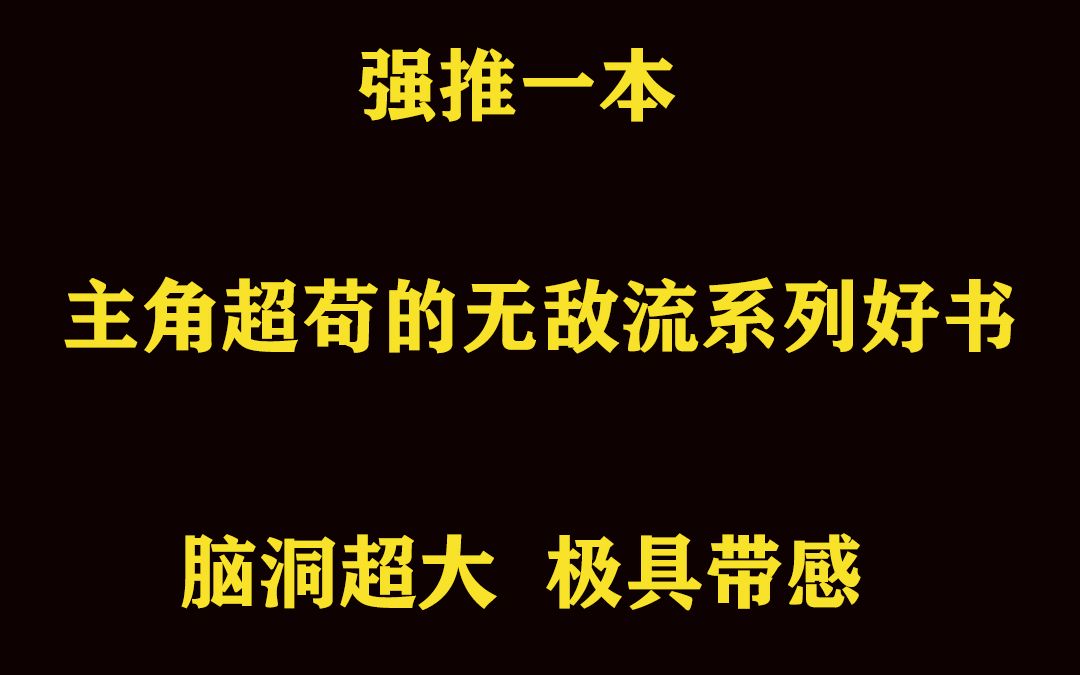 强推一本

主角超苟的无敌流系列好书

脑洞超大  极具带感